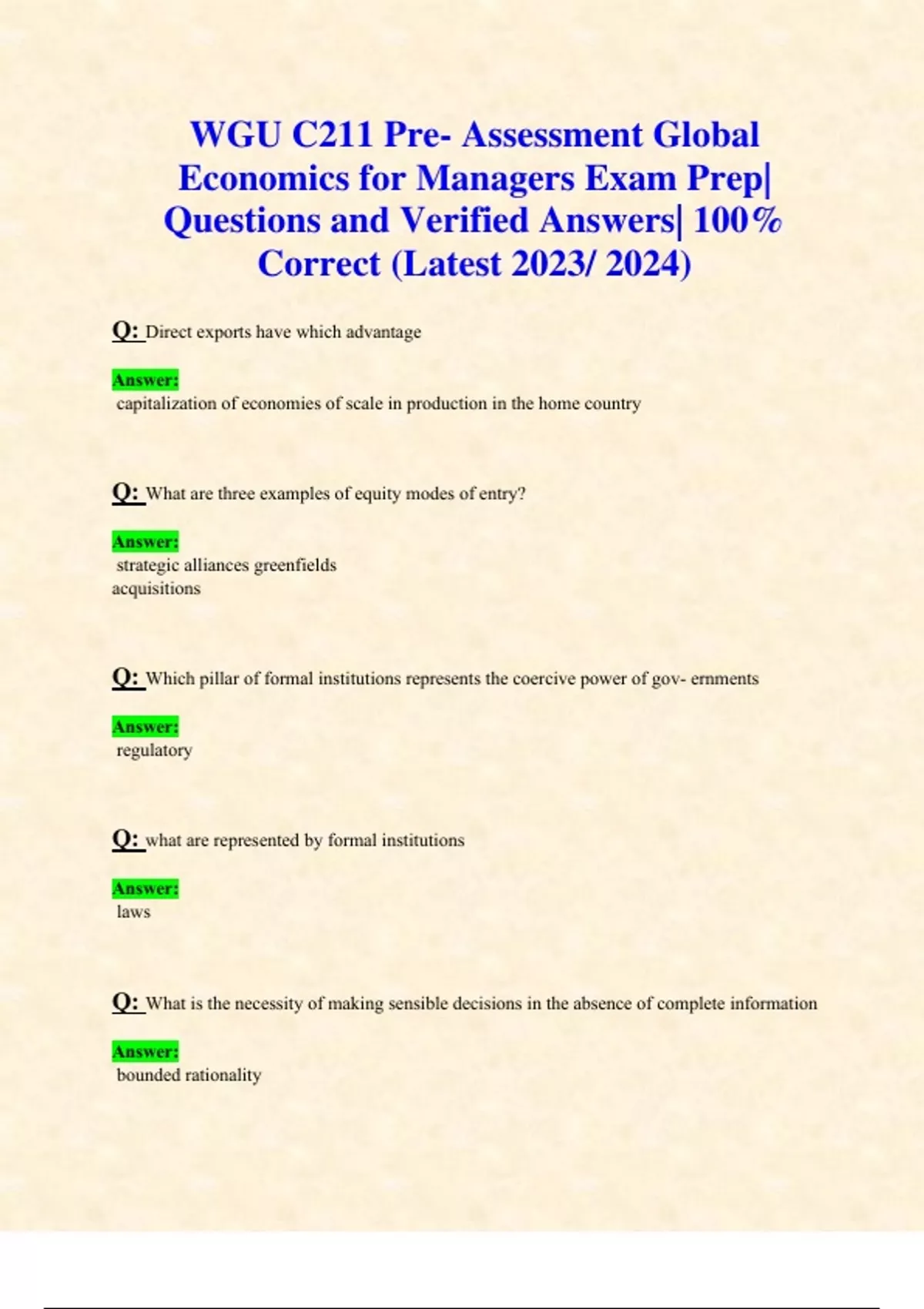 WGU C211 Pre- Assessment Global Economics for Managers Exam Prep| Questions and Verified Answers| 100% Correct (Latest 2023/ 2024)

Q: Direct exports have which advantage

Answer:
capitalization of economies of scale in production in the home country

Q: What are three examples of equity modes of entry?

Answer:
strategic alliances greenfields
acquisitions

Q: Which pillar of formal institutions represents the coercive power of gov- ernments

Answer:
regulatory

Q: what are represented by formal institutions

Answer:
laws

Q: What is the necessity of making sensible decisions in the absence of complete information

Answer:
bounded rationality